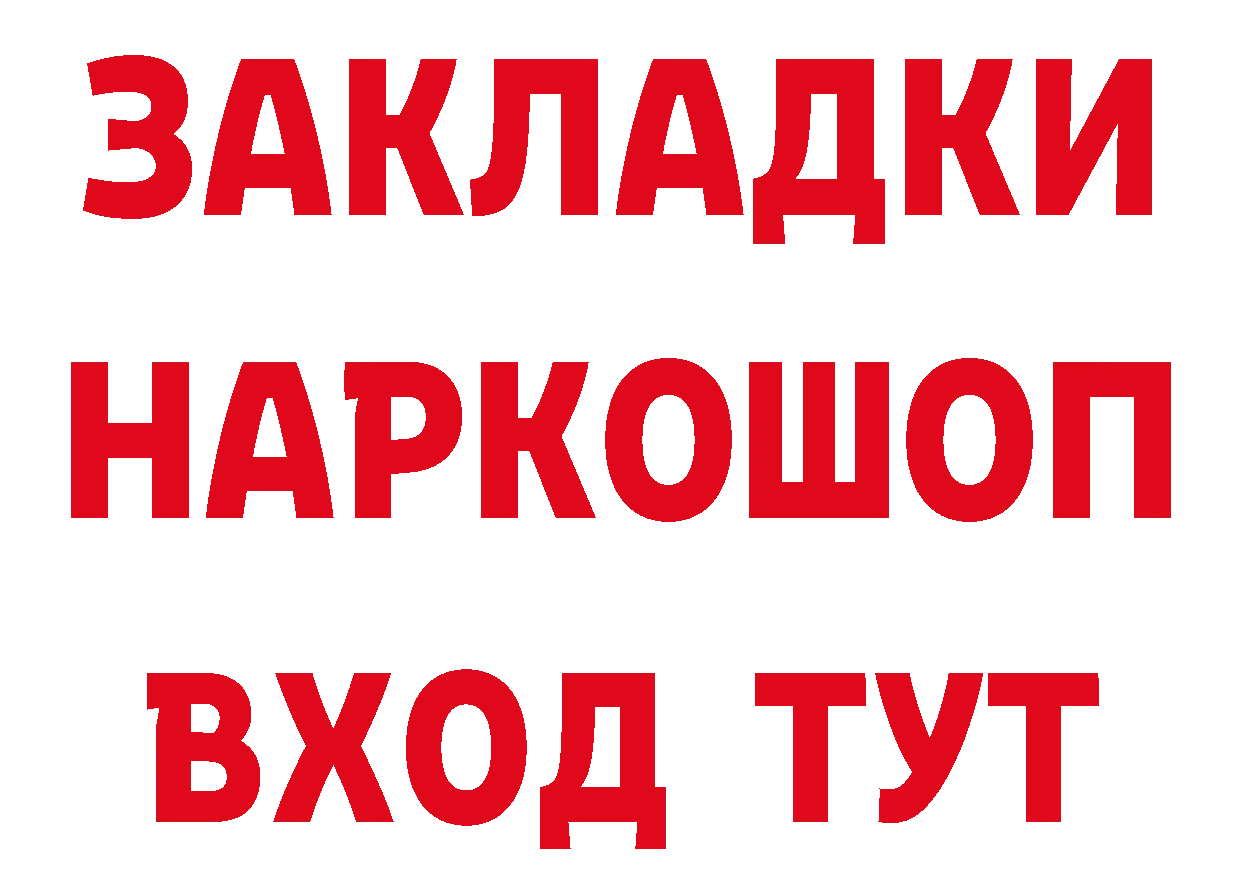 ЗАКЛАДКИ НАРКОШОП ВХОД ТУТ